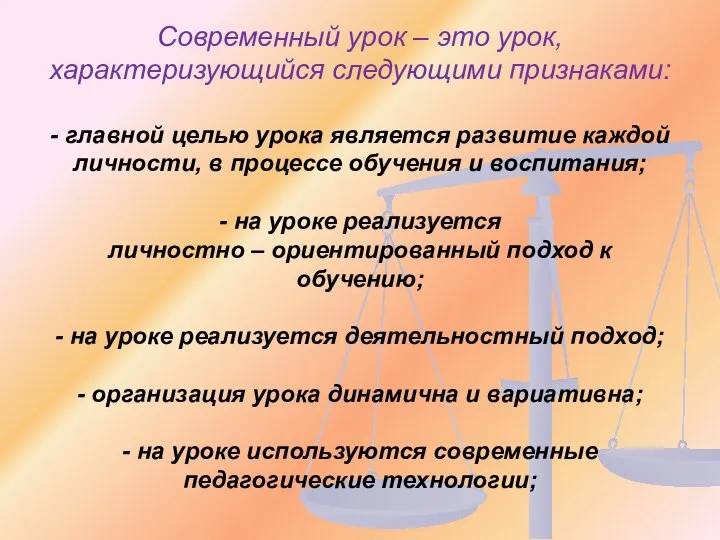 Современный урок – это урок, характеризующийся следующими признаками:

- главной целью урока является развитие каждой личности, в процессе обучения и воспитания;

- на уроке реализуется личностно – ориентированный подход к обучению;

- на уроке реализуется деятельностный подход;

- организация урока динамична и вариативна;

- на уроке используются современные педагогические технологии;